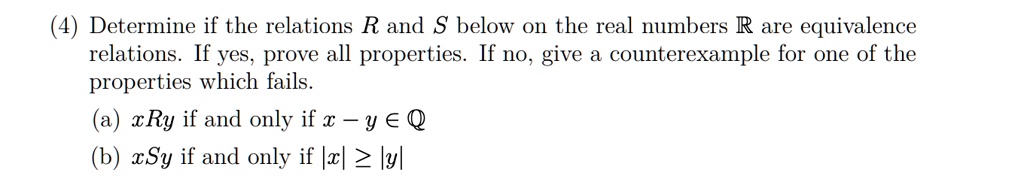 (4) Determine if the relations $R$ and $S$ below on the real numbers $\mathbb{R}$ are equivalence relations. If yes, prove all properties. If no, give a counterexample for one of the properties which fails.

(a) $xRy$ if and only if $x - y \in \mathbb{Q}$

(b) $xSy$ if and only if $|x| \geq |y|$